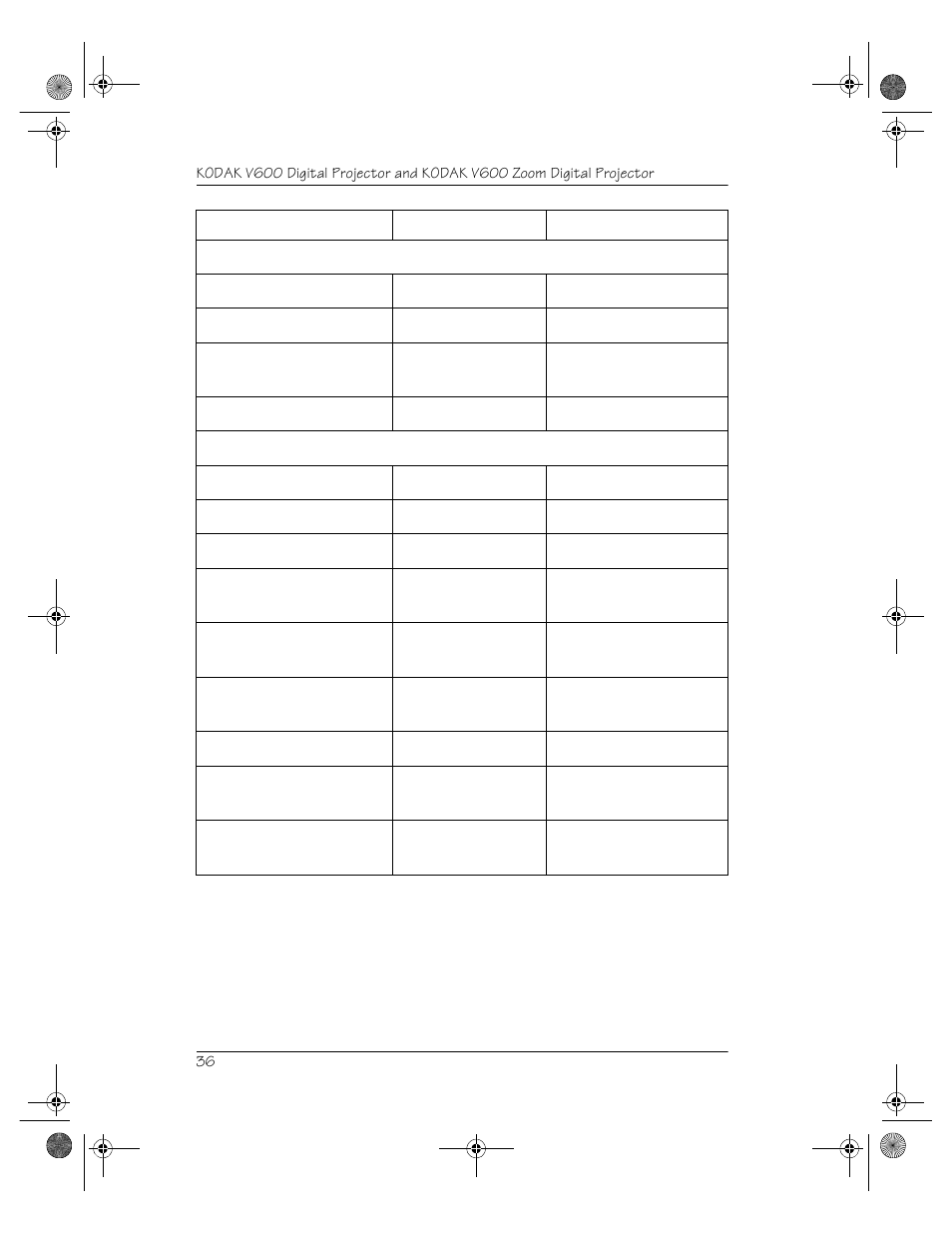 KODAK V600 Digital Projector and KODAK V600 Zoom Digital Projector

36